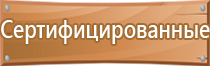 Сертифицированные